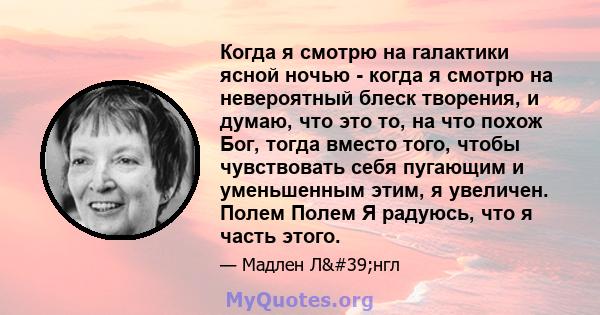 Когда я смотрю на галактики ясной ночью - когда я смотрю на невероятный блеск творения, и думаю, что это то, на что похож Бог, тогда вместо того, чтобы чувствовать себя пугающим и уменьшенным этим, я увеличен. Полем Полем Я радуюсь, что я часть этого.

— Мадлен Л&#39;нгл

MyQuotes.org